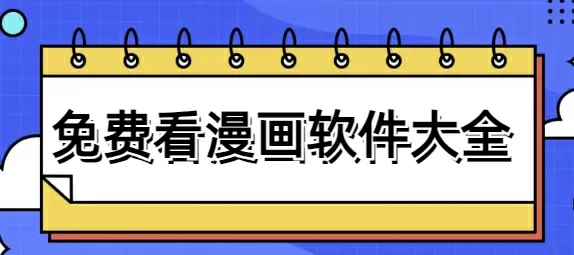 免费看漫画软件大全